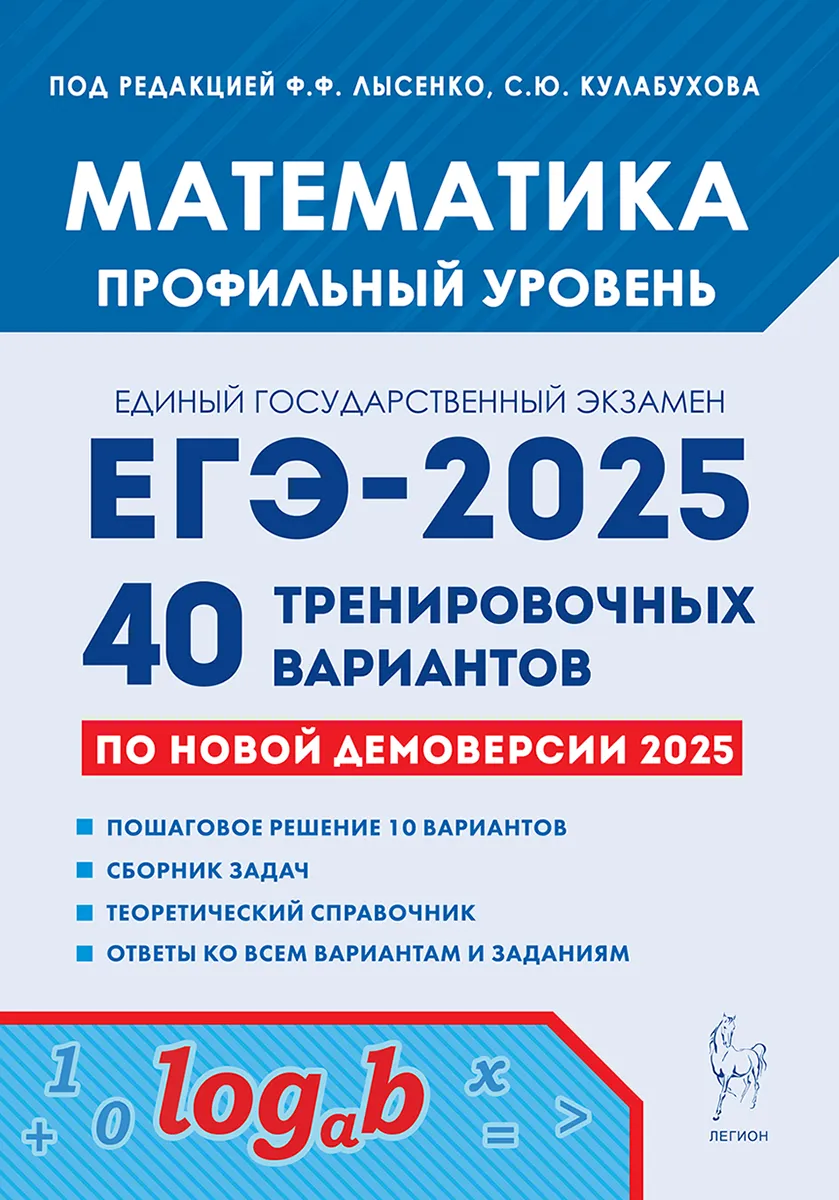 ПОД РЕДАКЦИЕЙ Ф.Ф. ЛЫСЕНКО, С.Ю. КУЛАБУХОВА

МАТЕМАТИКА

ПРОФИЛЬНЫЙ УРОВЕНЬ

ЕДИНЫЙ ГОСУДАРСТВЕННЫЙ ЭКЗАМЕН

ЕГЭ-2025

40 ТРЕНИРОВОЧНЫХ ВАРИАНТОВ

ПО НОВОЙ ДЕМОВЕРСИИ 2025

ПОШАГОВОЕ РЕШЕНИЕ 10 ВАРИАНТОВ

СБОРНИК ЗАДАЧ

ТЕОРЕТИЧЕСКИЙ СПРАВОЧНИК

ОТВЕТЫ КО ВСЕМ ВАРИАНТАМ И ЗАДАНИЯМ

1 + 0 $\log_a b$ x = >

ЛЕГИОН